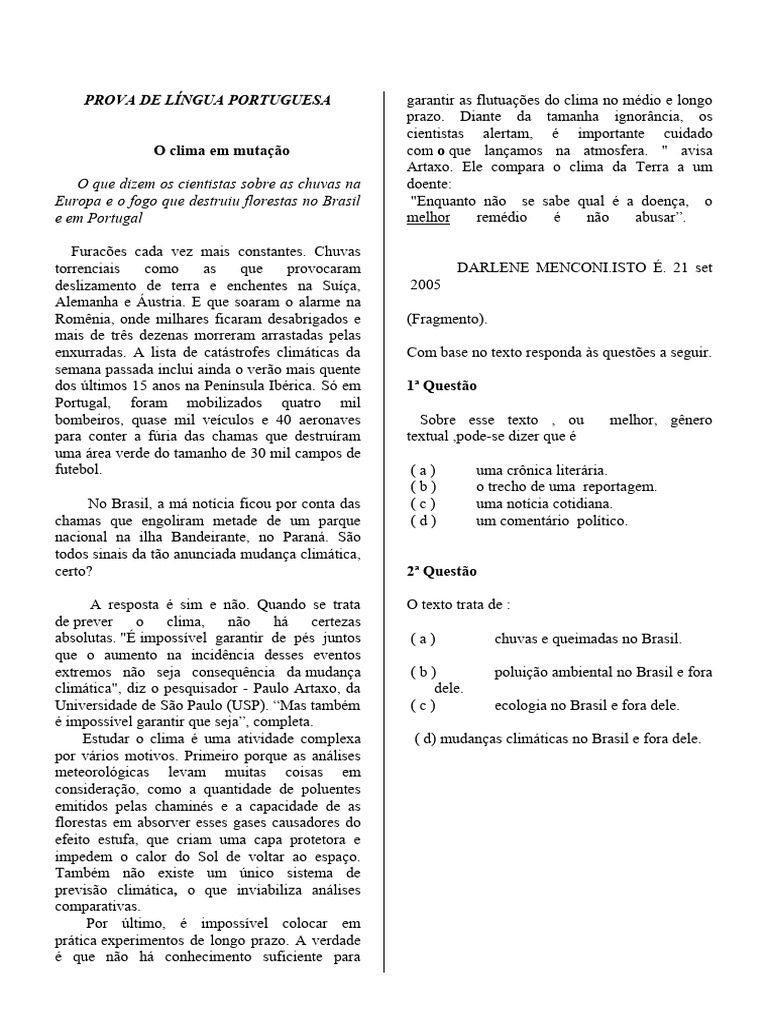 PROVA DE LÍNGUA PORTUGUESA

O clima em mutação

O que dizem os cientistas sobre as chuvas na Europa e o fogo que destruiu florestas no Brasil e em Portugal

Furacões cada vez mais constantes. Chuvas torrenciais como as que provocaram deslizamento de terra e enchentes na Suíça, Alemanha e Áustria. E que soaram o alarme na Romênia, onde milhares ficaram desabrigados e mais de três dezenas morreram arrastadas pelas enxurradas. A lista de catástrofes climáticas da semana passada inclui ainda o verão mais quente dos últimos 15 anos na Península Ibérica. Só em Portugal, foram mobilizados quatro mil bombeiros, quase mil veículos e 40 aeronaves para conter a fúria das chamas que destruíram uma área verde do tamanho de 30 mil campos de futebol.

No Brasil, a má notícia ficou por conta das chamas que engoliram metade de um parque nacional na ilha Bandeirante, no Paraná. São todos sinais da tão anunciada mudança climática, certo?

A resposta é sim e não. Quando se trata de prever o clima, não há certezas absolutas. "É impossível garantir de pés juntos que o aumento na incidência desses eventos extremos não seja consequência da mudança climática", diz o pesquisador - Paulo Artaxo, da Universidade de São Paulo (USP). "Mas também é impossível garantir que seja", completa.

Estudar o clima é uma atividade complexa por vários motivos. Primeiro porque as análises meteorológicas levam muitas coisas em consideração, como a quantidade de poluentes emitidos pelas chaminés e a capacidade de as florestas em absorver esses gases causadores do efeito estufa, que criam uma capa protetora e impedem o calor do Sol de voltar ao espaço. Também não existe um único sistema de previsão climática, o que inviabiliza análises comparativas.

Por último, é impossível colocar em prática experimentos de longo prazo. A verdade é que não há conhecimento suficiente para garantir as flutuações do clima no médio e longo prazo. Diante da tamanha ignorância, os cientistas alertam, é importante cuidado com o que lançamos na atmosfera. " avisa Artaxo. Ele compara o clima da Terra a um doente:

"Enquanto não se sabe qual é a doença, o melhor remédio é não abusar".

DARLENE MENCONI.ISTO É. 21 set 2005

(Fragmento).

Com base no texto responda às questões a seguir.

1ª Questão

Sobre esse texto , ou melhor, gênero textual ,pode-se dizer que é

( a ) uma crônica literária.
( b ) o trecho de uma reportagem.
( c ) uma notícia cotidiana.
( d ) um comentário político.

2ª Questão

O texto trata de :

( a ) chuvas e queimadas no Brasil.

( b ) poluição ambiental no Brasil e fora dele.
( c ) ecologia no Brasil e fora dele.

( d) mudanças climáticas no Brasil e fora dele.